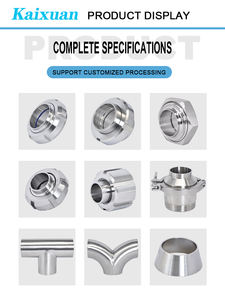 Kaixuan PRODUCT DISPLAY

PRODUCT

COMPLETE SPECIFICATIONS

SUPPORT CUSTOMIZED PROCESSING